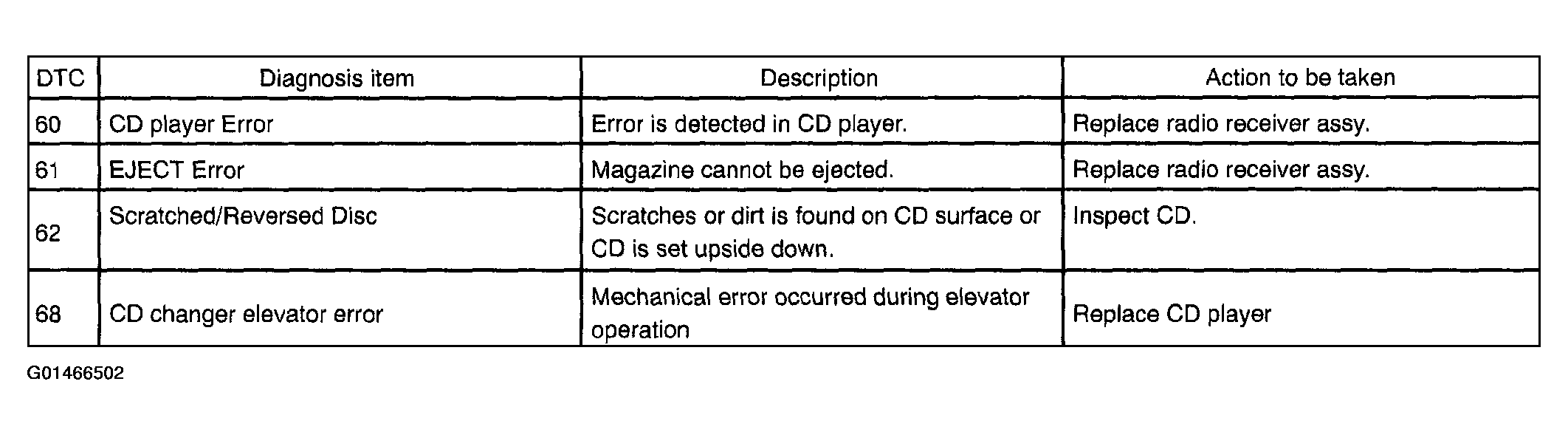 | DTC | Diagnosis item | Description | Action to be taken |
|---|---|---|---|
| 60 | CD player Error | Error is detected in CD player. | Replace radio receiver assy. |
| 61 | EJECT Error | Magazine cannot be ejected. | Replace radio receiver assy. |
| 62 | Scratched/Reversed Disc | Scratches or dirt is found on CD surface or CD is set upside down. | Inspect CD. |
| 68 | CD changer elevator error | Mechanical error occurred during elevator operation | Replace CD player |

G01466502